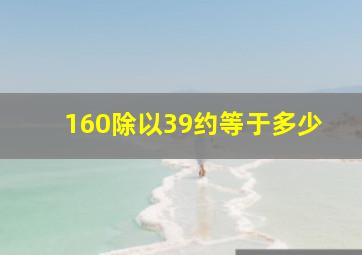 160除以39约等于多少